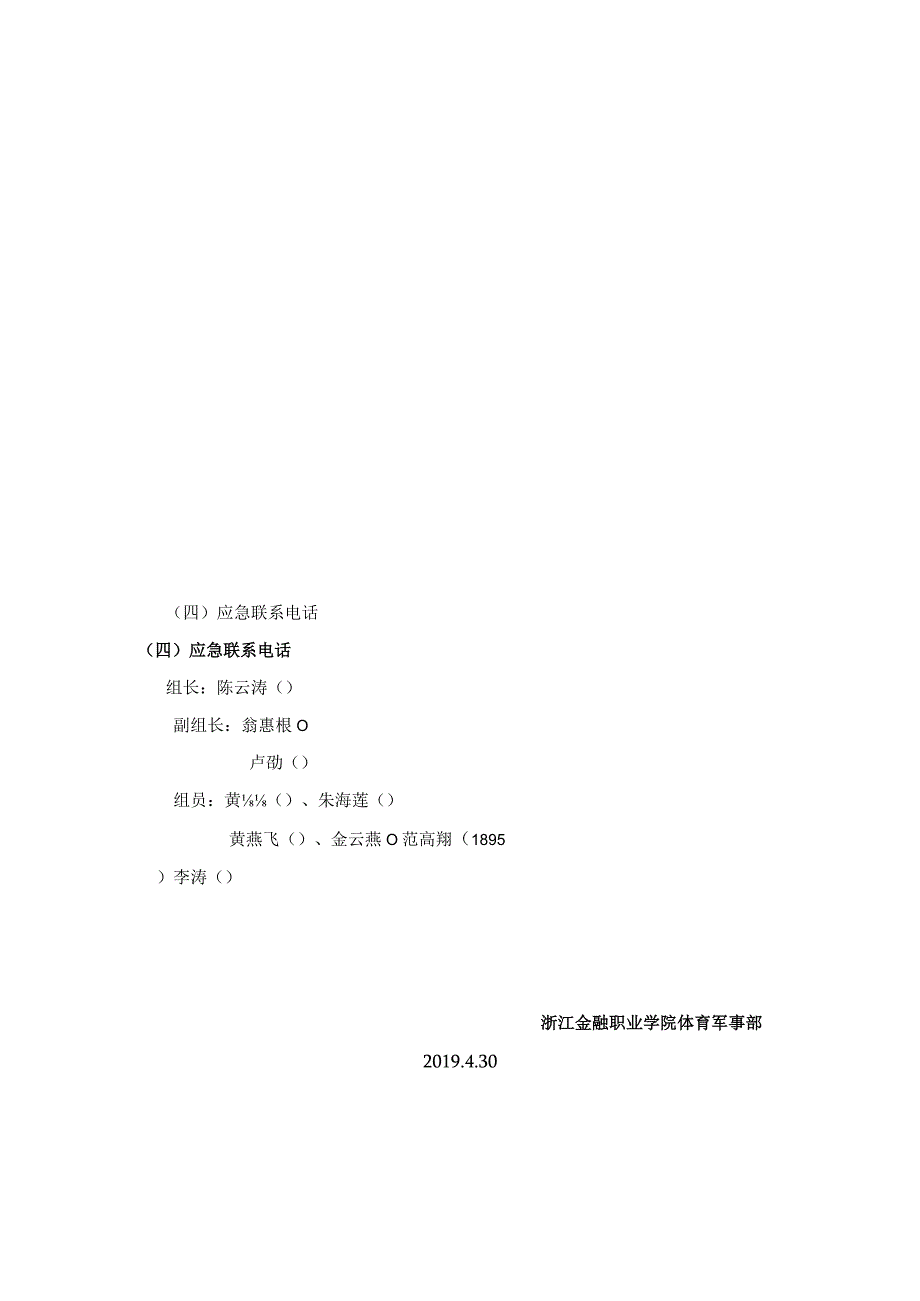 （四）应急联系电话

（四）应急联系电话

组长：陈云涛（）

副组长：翁惠根O

卢劭（）

组员：黄⅛⅛（）、朱海莲（）

黄燕飞（）、金云燕O范高翔（1895

）李涛（）

浙江金融职业学院体育军事部

2019.4.30